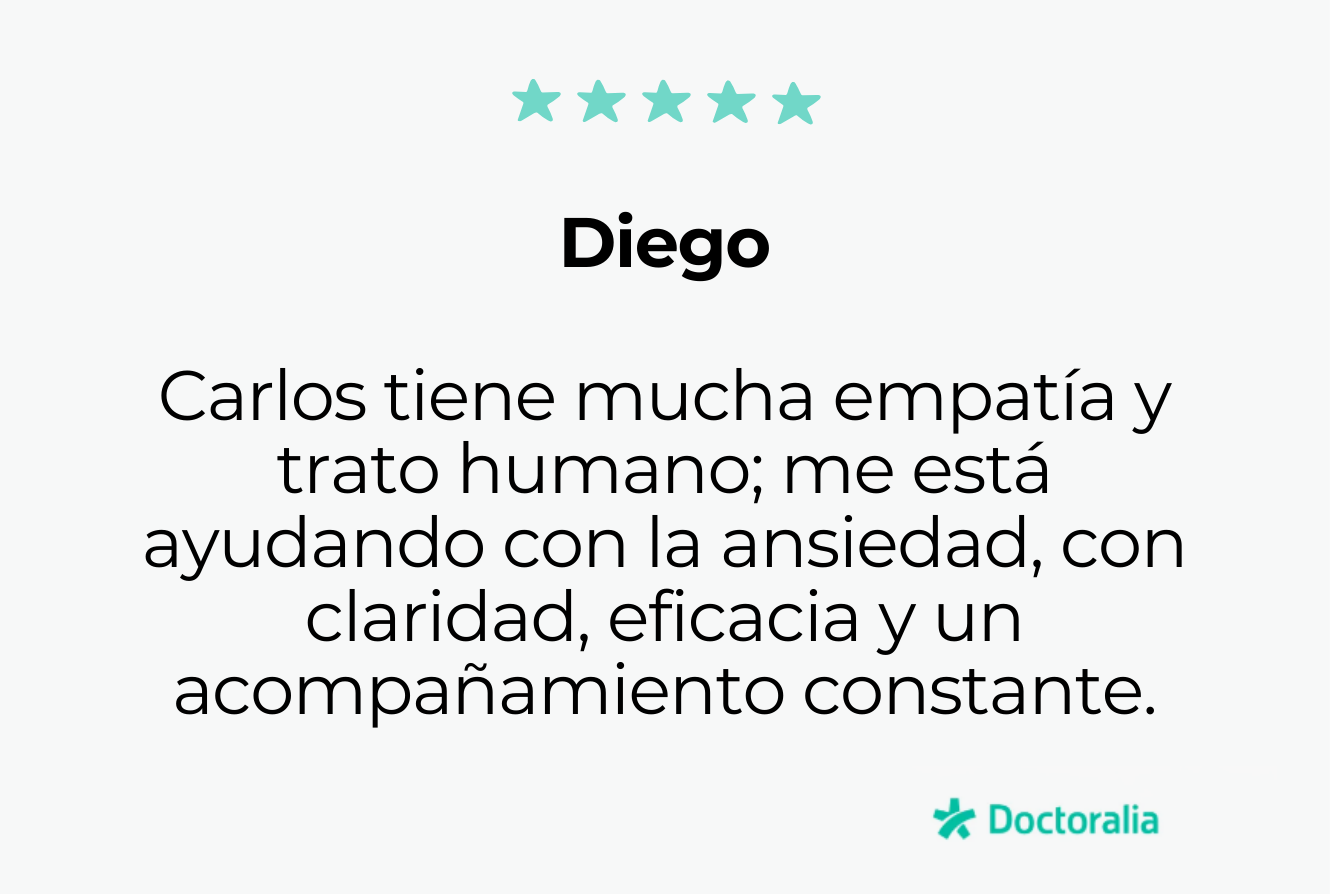 Diego

Carlos tiene mucha empatía y trato humano; me está ayudando con la ansiedad, con claridad, eficacia y un acompañamiento constante.

Doctoralia